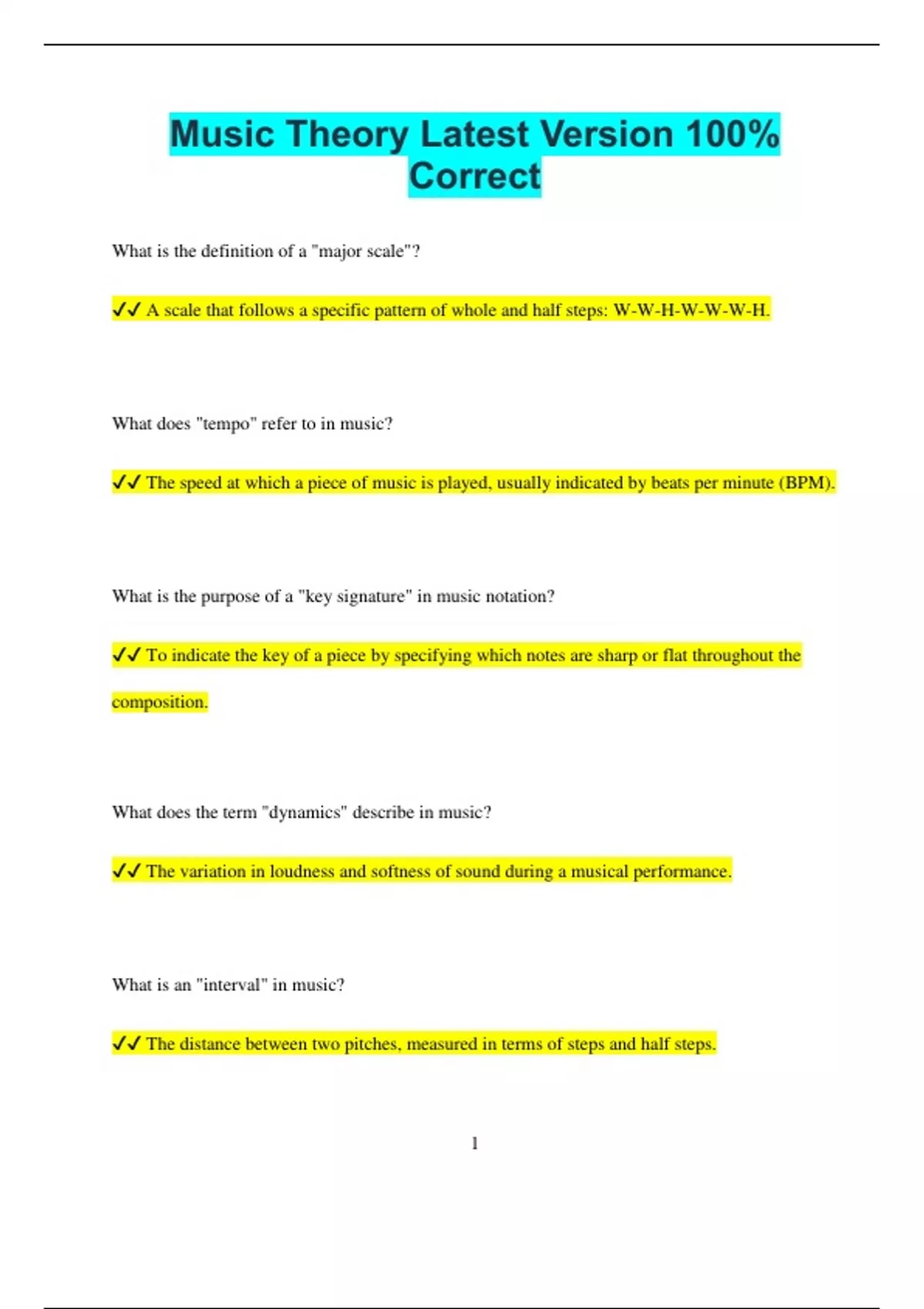 Music Theory Latest Version 100% Correct

What is the definition of a "major scale"?

✔✔ A scale that follows a specific pattern of whole and half steps: W-W-H-W-W-W-H.

What does "tempo" refer to in music?

✔✔ The speed at which a piece of music is played, usually indicated by beats per minute (BPM).

What is the purpose of a "key signature" in music notation?

✔✔ To indicate the key of a piece by specifying which notes are sharp or flat throughout the composition.

What does the term "dynamics" describe in music?

✔✔ The variation in loudness and softness of sound during a musical performance.

What is an "interval" in music?

✔✔ The distance between two pitches, measured in terms of steps and half steps.

1